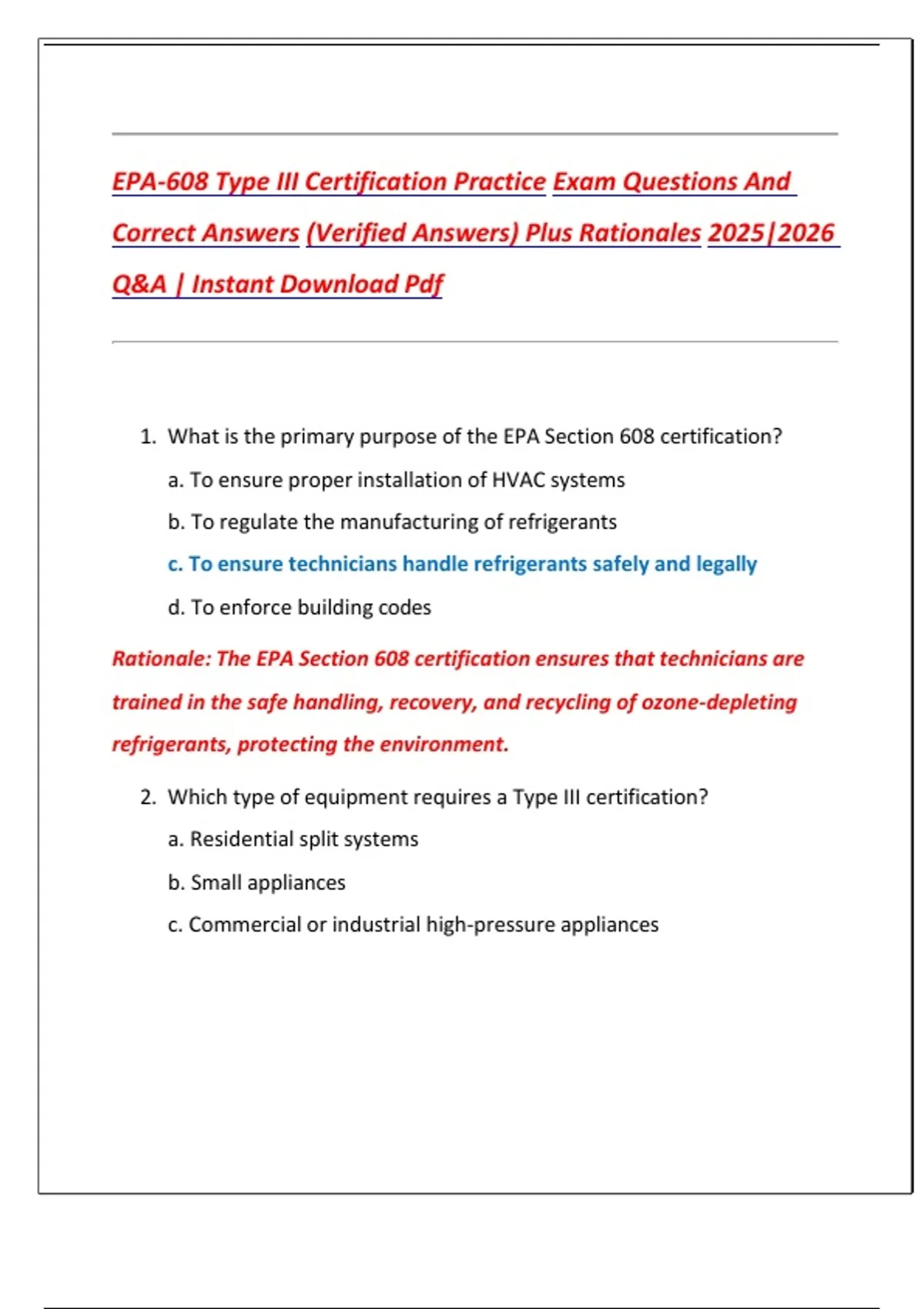 EPA-608 Type III Certification Practice Exam Questions And Correct Answers (Verified Answers) Plus Rationales 2025|2026 Q&A | Instant Download Pdf

1. What is the primary purpose of the EPA Section 608 certification?

a. To ensure proper installation of HVAC systems

b. To regulate the manufacturing of refrigerants

c. To ensure technicians handle refrigerants safely and legally

d. To enforce building codes

Rationale: The EPA Section 608 certification ensures that technicians are trained in the safe handling, recovery, and recycling of ozone-depleting refrigerants, protecting the environment.

2. Which type of equipment requires a Type III certification?

a. Residential split systems

b. Small appliances

c. Commercial or industrial high-pressure appliances